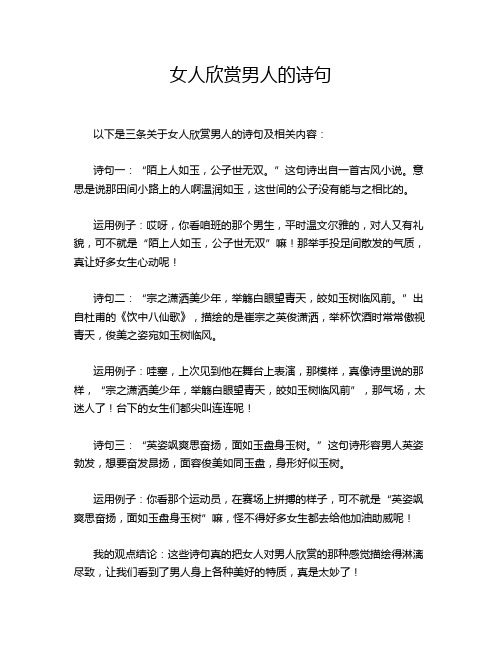 女人欣赏男人的诗句

以下是三条关于女人欣赏男人的诗句及相关内容：

诗句一：“陌上人如玉，公子世无双。”这句诗出自一首古风小说。意思是说那田间小路上的人啊温润如玉，这世间的公子没有能与之相比的。

运用例子：哎呀，你看咱班的那个男生，平时温文尔雅的，对人又有礼貌，可不就是“陌上人如玉，公子世无双”嘛！那举手投足间散发的气质，真让好多女生心动呢！

诗句二：“宗之潇洒美少年，举觞白眼望青天，皎如玉树临风前。”出自杜甫的《饮中八仙歌》，描绘的是崔宗之英俊潇洒，举杯饮酒时常常傲视青天，俊美之姿宛如玉树临风。

运用例子：哇塞，上次见到他在舞台上表演，那模样，真像诗里说的那样，“宗之潇洒美少年，举觞白眼望青天，皎如玉树临风前”，那气场，太迷人了！台下的女生们都尖叫连连呢！

诗句三：“英姿飒爽思奋扬，面如玉盘身玉树。”这句诗形容男人英姿勃发，想要奋发昂扬，面容俊美如同玉盘，身形好似玉树。

运用例子：你看那个运动员，在赛场上拼搏的样子，可不就是“英姿飒爽思奋扬，面如玉盘身玉树”嘛，怪不得好多女生都去给他加油助威呢！

我的观点结论：这些诗句真的把女人对男人欣赏的那种感觉描绘得淋漓尽致，让我们看到了男人身上各种美好的特质，真是太妙了！